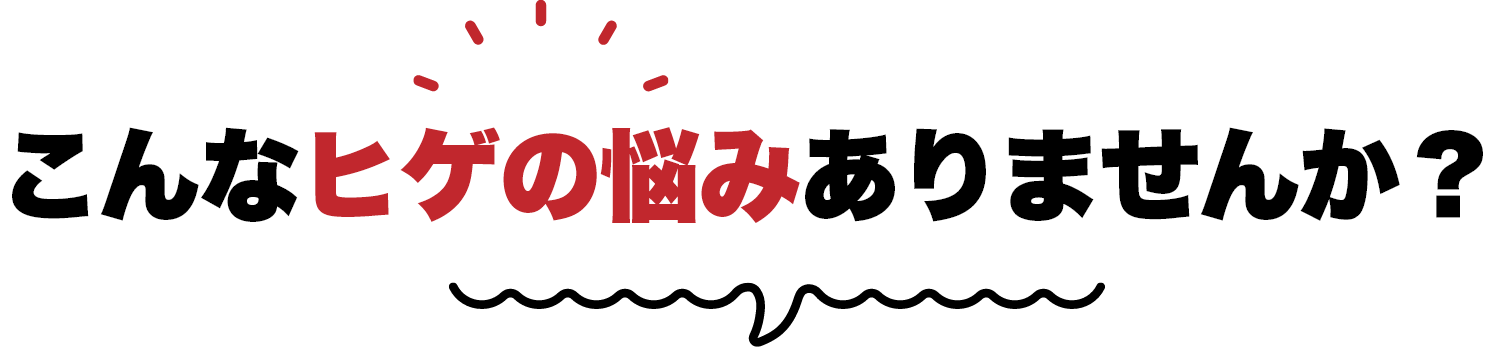 こんなヒゲの悩みありませんか？